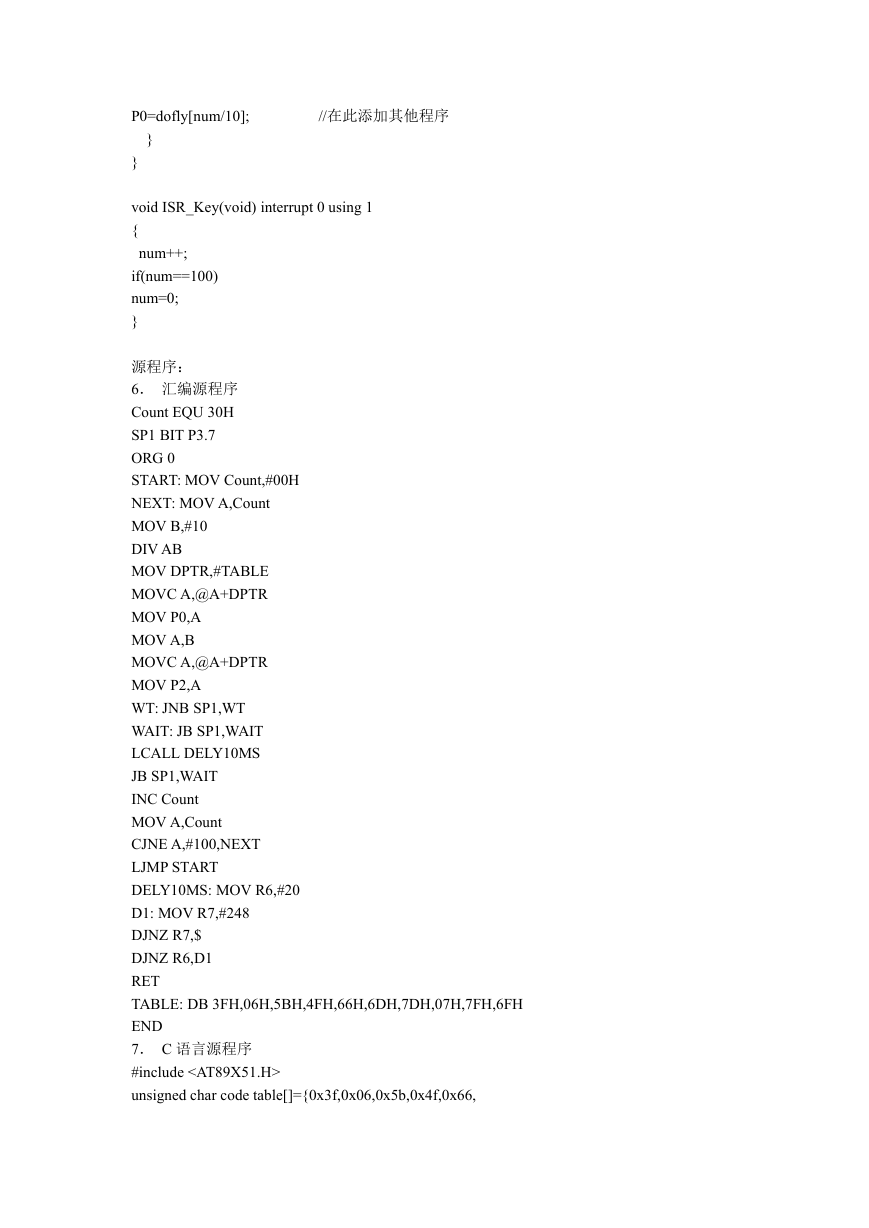 P0=dofly[num/10];                  //在此添加其他程序
  }
}

void ISR_Key(void) interrupt 0 using 1
{
 num++;
if(num==100)
num=0;
}

源程序：
6. 汇编源程序
Count EQU 30H
SP1 BIT P3.7
ORG 0
START: MOV Count,#00H
NEXT: MOV A,Count
MOV B,#10
DIV AB
MOV DPTR,#TABLE
MOVC A,@A+DPTR
MOV P0,A
MOV A,B
MOVC A,@A+DPTR
MOV P2,A
WT: JNB SP1,WT
WAIT: JB SP1,WAIT
LCALL DELY10MS
JB SP1,WAIT
INC Count
MOV A,Count
CJNE A,#100,NEXT
LJMP START
DELY10MS: MOV R6,#20
D1: MOV R7,#248
DJNZ R7,$
DJNZ R6,D1
RET
TABLE: DB 3FH,06H,5BH,4FH,66H,6DH,7DH,07H,7FH,6FH
END
7. C 语言源程序
#include <AT89X51.H>
unsigned char code table[]={0x3f,0x06,0x5b,0x4f,0x66,